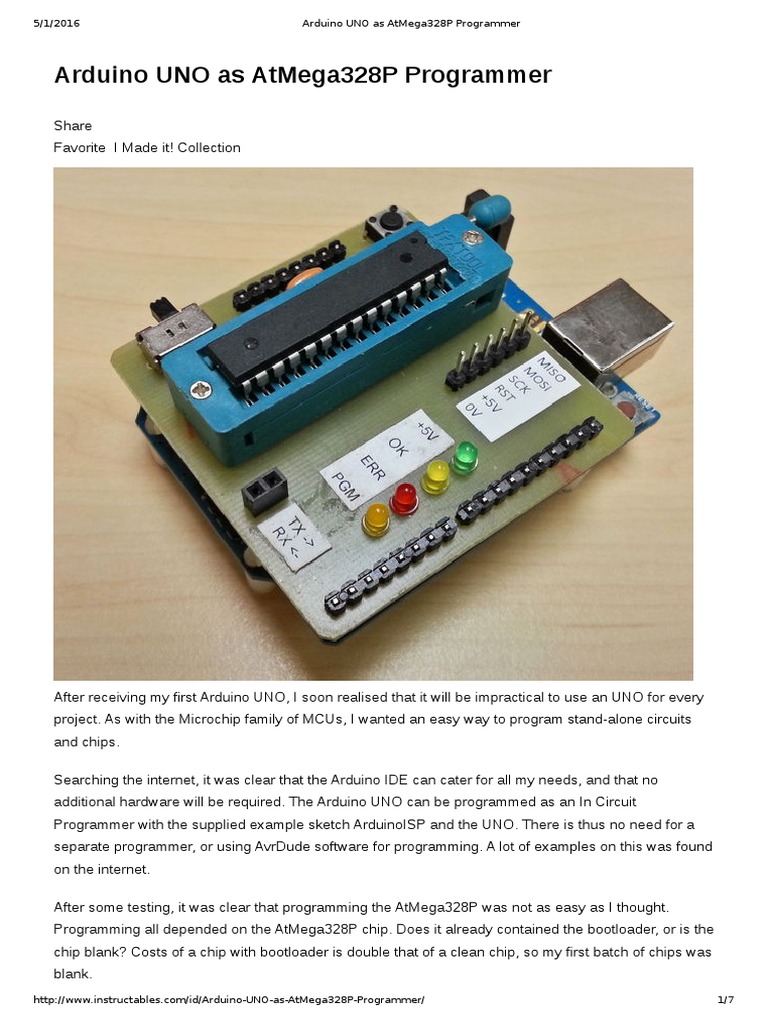 5/1/2016 Arduino UNO as AtMega328P Programmer

Arduino UNO as AtMega328P Programmer

Share
Favorite I Made it! Collection

MISO
MOSI
SCK
RST
+5V
0V

+5V
OK
ERR
PGM

TX ->
RX <-

After receiving my first Arduino UNO, I soon realised that it will be impractical to use an UNO for every project. As with the Microchip family of MCUs, I wanted an easy way to program stand-alone circuits and chips.

Searching the internet, it was clear that the Arduino IDE can cater for all my needs, and that no additional hardware will be required. The Arduino UNO can be programmed as an In Circuit Programmer with the supplied example sketch ArduinoISP and the UNO. There is thus no need for a separate programmer, or using AvrDude software for programming. A lot of examples on this was found on the internet.

After some testing, it was clear that programming the AtMega328P was not as easy as I thought. Programming all depended on the AtMega328P chip. Does it already contained the bootloader, or is the chip blank? Costs of a chip with bootloader is double that of a clean chip, so my first batch of chips was blank.

http://www.instructables.com/id/Arduino-UNO-as-AtMega328P-Programmer/ 1/7